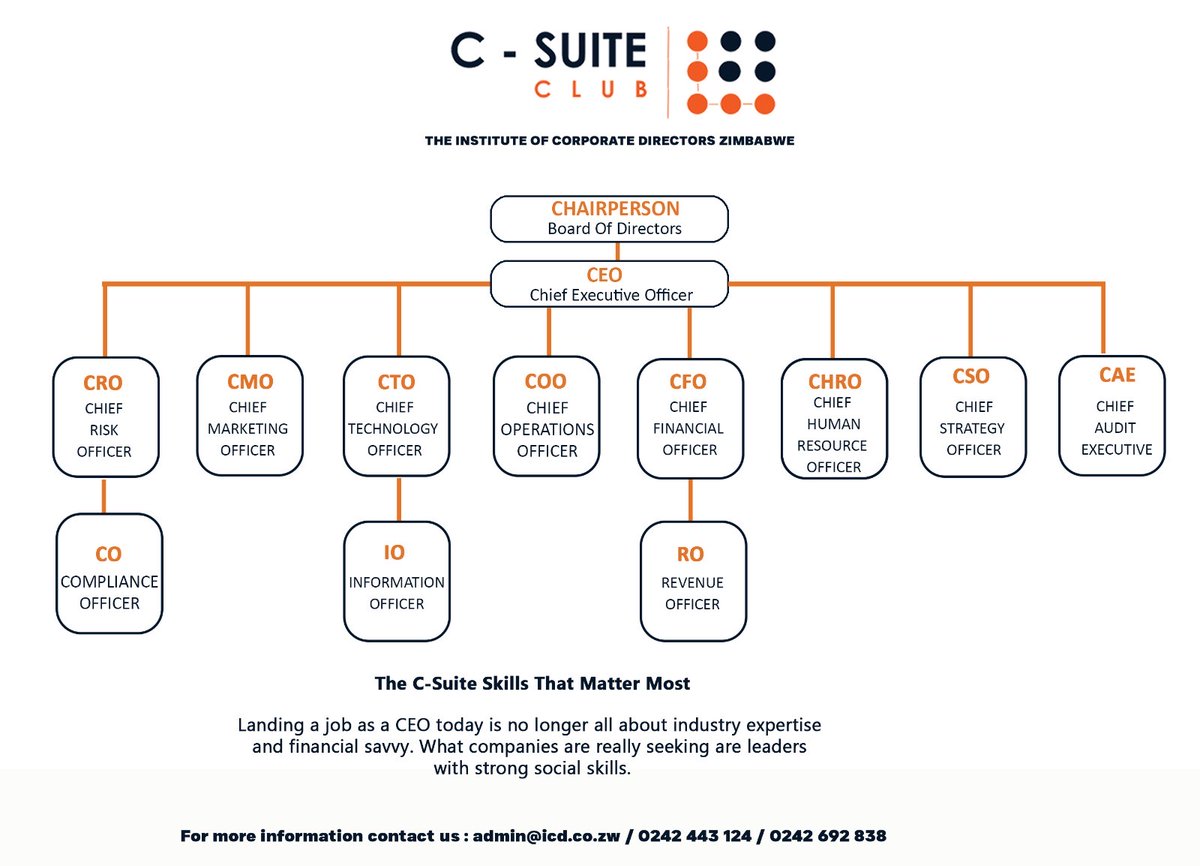 C - SUITE
CLUB

THE INSTITUTE OF CORPORATE DIRECTORS ZIMBABWE

CHAIRPERSON
Board Of Directors

CEO
Chief Executive Officer

CRO
CHIEF RISK OFFICER

CMO
CHIEF MARKETING OFFICER

CTO
CHIEF TECHNOLOGY OFFICER

COO
CHIEF OPERATIONS OFFICER

CFO
CHIEF FINANCIAL OFFICER

CHRO
CHIEF HUMAN RESOURCE OFFICER

CSO
CHIEF STRATEGY OFFICER

CAE
CHIEF AUDIT EXECUTIVE

CO
COMPLIANCE OFFICER

IO
INFORMATION OFFICER

RO
REVENUE OFFICER

The C-Suite Skills That Matter Most

Landing a job as a CEO today is no longer all about industry expertise and financial savvy. What companies are really seeking are leaders with strong social skills.

For more information contact us : admin@icd.co.zw / 0242 443 124 / 0242 692 838